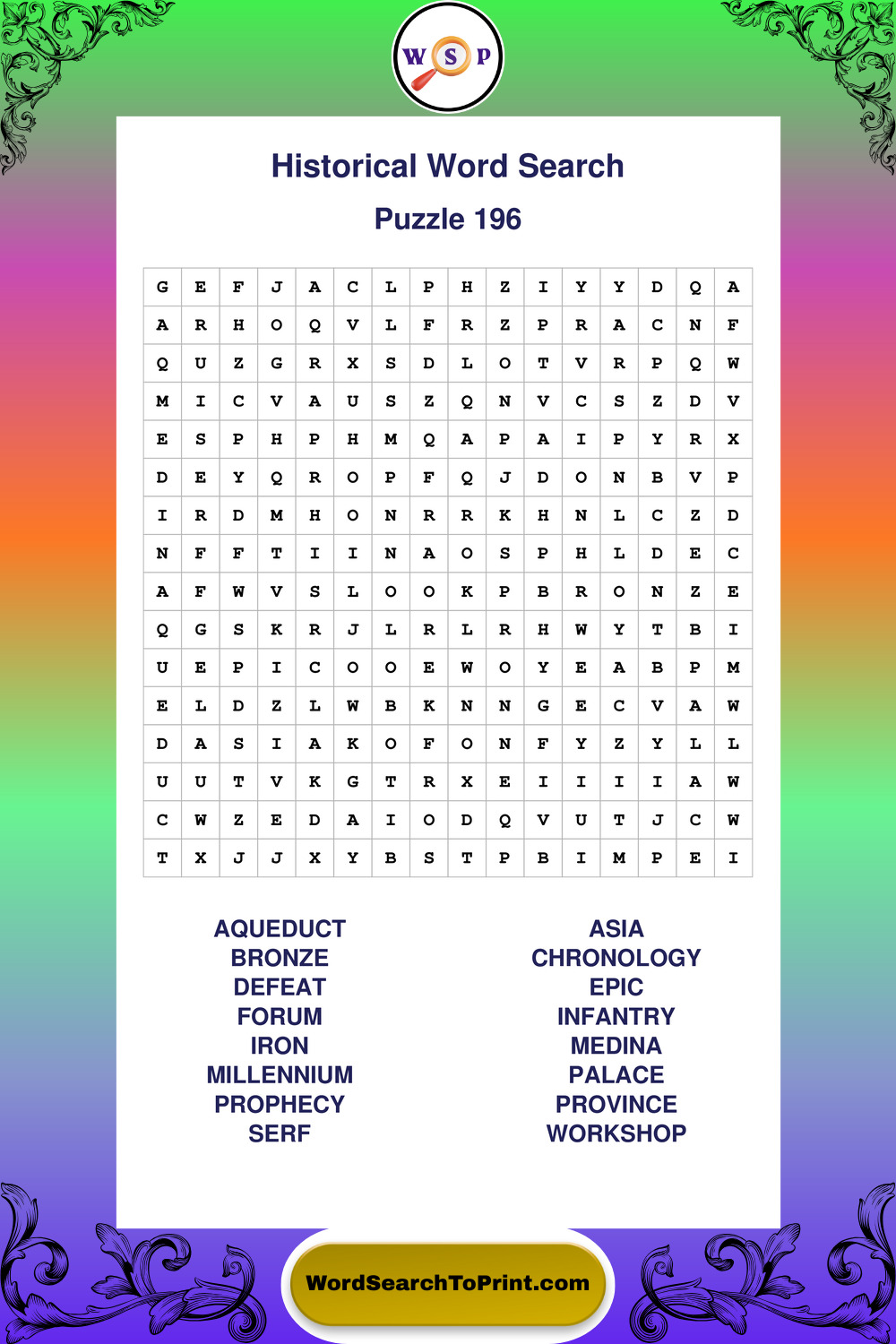 W S P

Historical Word Search

Puzzle 196

| G | E | F | J | A | C | L | P | H | Z | I | Y | Y | D | Q | A |
|---|---|---|---|---|---|---|---|---|---|---|---|---|---|---|---|
| A | R | H | O | Q | V | L | F | R | Z | P | R | A | C | N | F |
| Q | U | Z | G | R | X | S | D | L | O | T | V | R | P | Q | W |
| M | I | C | V | A | U | S | Z | Q | N | V | C | S | Z | D | V |
| E | S | P | H | P | H | M | Q | A | P | A | I | P | Y | R | X |
| D | E | Y | Q | R | O | P | F | Q | J | D | O | N | B | V | P |
| I | R | D | M | H | O | N | R | R | K | H | N | L | C | Z | D |
| N | F | F | T | I | I | N | A | O | S | P | H | L | D | E | C |
| A | F | W | V | S | L | O | O | K | P | B | R | O | N | Z | E |
| Q | G | S | K | R | J | L | R | L | R | H | W | Y | T | B | I |
| U | E | P | I | C | O | O | E | W | O | Y | E | A | B | P | M |
| E | L | D | Z | L | W | B | K | N | N | G | E | C | V | A | W |
| D | A | S | I | A | K | O | F | O | N | F | Y | Z | Y | L | L |
| U | U | T | V | K | G | T | R | X | E | I | I | I | I | A | W |
| C | W | Z | E | D | A | I | O | D | Q | V | U | T | J | C | W |
| T | X | J | J | X | Y | B | S | T | P | B | I | M | P | E | I |

AQUEDUCT
BRONZE
DEFEAT
FORUM
IRON
MILLENNIUM
PROPHECY
SERF

ASIA
CHRONOLOGY
EPIC
INFANTRY
MEDINA
PALACE
PROVINCE
WORKSHOP

WordSearchToPrint.com